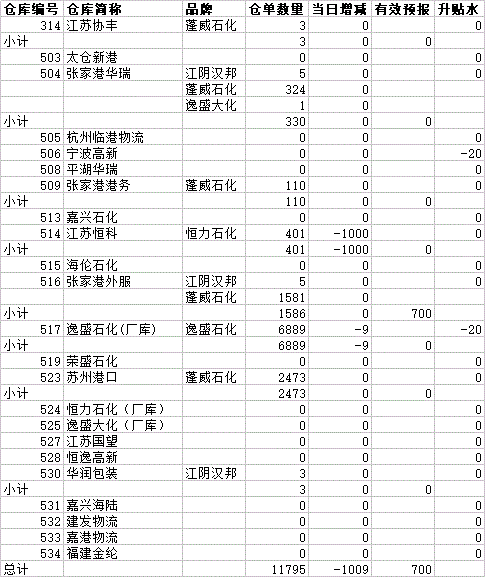 | 仓库编号 | 仓库简称 | 品牌 | 仓单数量 | 当日增减 | 有效预报 | 升贴水 |
|---|---|---|---|---|---|---|
| 314 | 江苏协丰 | 蓬威石化 | 3 | 0 | | 0 |
| 小计 | | | 3 | 0 | 0 | |
| 503 | 太仓新港 | | 0 | 0 | | 0 |
| 504 | 张家港华瑞 | 江阴汉邦 | 5 | 0 | | 0 |
| | | 蓬威石化 | 324 | 0 | | |
| | | 逸盛大化 | 1 | 0 | | |
| 小计 | | | 330 | 0 | 0 | |
| 505 | 杭州临港物流 | | 0 | 0 | | 0 |
| 506 | 宁波高新 | | 0 | 0 | | -20 |
| 508 | 平湖华瑞 | | 0 | 0 | | 0 |
| 509 | 张家港港务 | 蓬威石化 | 110 | 0 | | 0 |
| 小计 | | | 110 | 0 | 0 | |
| 513 | 嘉兴石化 | | 0 | 0 | | 0 |
| 514 | 江苏恒科 | 恒力石化 | 401 | -1000 | | 0 |
| 小计 | | | 401 | -1000 | 0 | |
| 515 | 海伦石化 | | 0 | 0 | | 0 |
| 516 | 张家港外服 | 江阴汉邦 | 5 | 0 | | 0 |
| | | 蓬威石化 | 1581 | 0 | | |
| 小计 | | | 1586 | 0 | 700 | |
| 517 | 逸盛石化(厂库) | 逸盛石化 | 6889 | -9 | | -20 |
| 小计 | | | 6889 | -9 | 0 | |
| 519 | 荣盛石化 | | 0 | 0 | | 0 |
| 523 | 苏州港口 | 蓬威石化 | 2473 | 0 | | 0 |
| 小计 | | | 2473 | 0 | 0 | |
| 524 | 恒力石化（厂库） | | 0 | 0 | | 0 |
| 525 | 逸盛大化（厂库） | | 0 | 0 | | 0 |
| 527 | 江苏国望 | | 0 | 0 | | 0 |
| 528 | 恒逸高新 | | 0 | 0 | | 0 |
| 530 | 华润包装 | 江阴汉邦 | 3 | 0 | | 0 |
| 小计 | | | 3 | 0 | 0 | |
| 531 | 嘉兴海陆 | | 0 | 0 | | 0 |
| 532 | 建发物流 | | 0 | 0 | | 0 |
| 533 | 嘉港物流 | | 0 | 0 | | 0 |
| 534 | 福建金纶 | | 0 | 0 | | 0 |
| 总计 | | | 11795 | -1009 | 700 | |